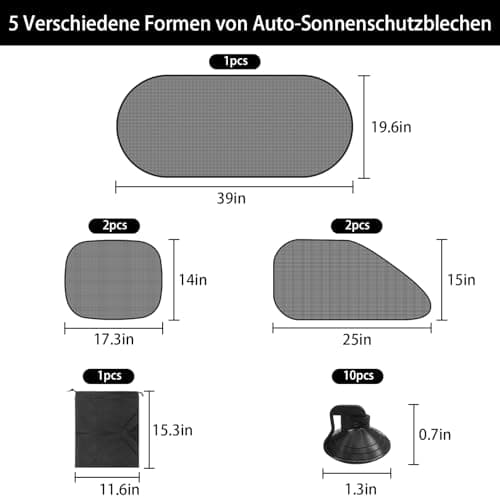 5 Verschiedene Formen von Auto-Sonnenschutzblechen

1pcs

19.6in

39in

2pcs

14in

17.3in

2pcs

15in

25in

1pcs

15.3in

11.6in

10pcs

0.7in

1.3in